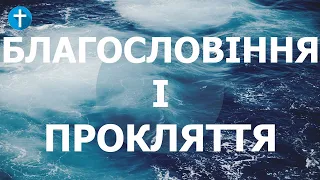 БЛАГОСЛОВІННЯ
І
ПРОКЛЯТТЯ